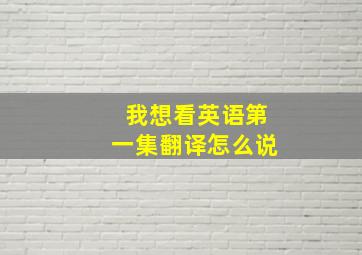 我想看英语第一集翻译怎么说